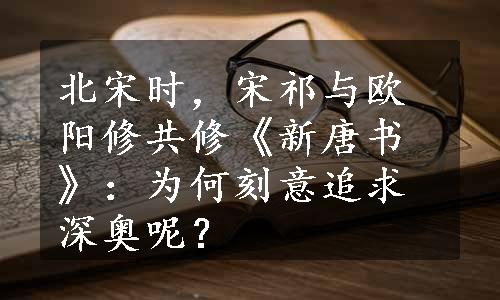 北宋时，宋祁与欧阳修共修《新唐书》：为何刻意追求深奥呢？